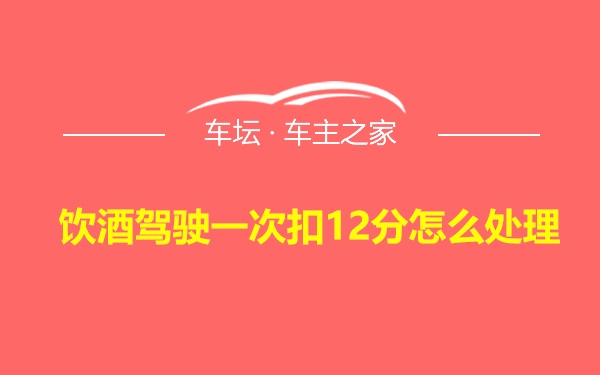 车坛 · 车主之家

饮酒驾驶一次扣12分怎么处理